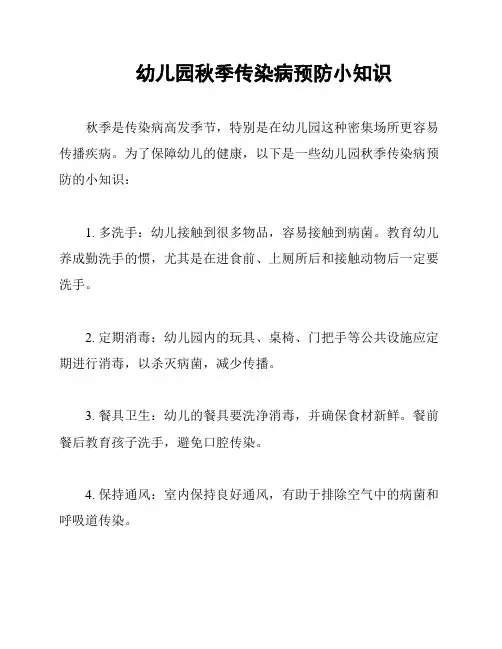 幼儿园秋季传染病预防小知识

秋季是传染病高发季节，特别是在幼儿园这种密集场所更容易传播疾病。为了保障幼儿的健康，以下是一些幼儿园秋季传染病预防的小知识：

1. 多洗手：幼儿接触到很多物品，容易接触到病菌。教育幼儿养成勤洗手的惯，尤其是在进食前、上厕所后和接触动物后一定要洗手。

2. 定期消毒：幼儿园内的玩具、桌椅、门把手等公共设施应定期进行消毒，以杀灭病菌，减少传播。

3. 餐具卫生：幼儿的餐具要洗净消毒，并确保食材新鲜。餐前餐后教育孩子洗手，避免口腔传染。

4. 保持通风：室内保持良好通风，有助于排除空气中的病菌和呼吸道传染。